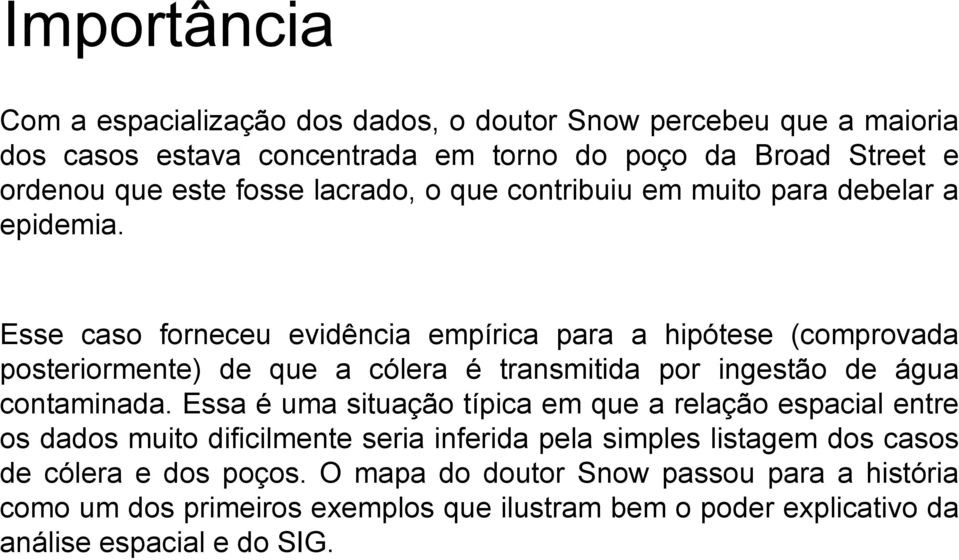 Importância

Com a espacialização dos dados, o doutor Snow percebeu que a maioria dos casos estava concentrada em torno do poço da Broad Street e ordenou que este fosse lacrado, o que contribuiu em muito para debelar a epidemia.

Esse caso forneceu evidência empírica para a hipótese (comprovada posteriormente) de que a cólera é transmitida por ingestão de água contaminada. Essa é uma situação típica em que a relação espacial entre os dados muito dificilmente seria inferida pela simples listagem dos casos de cólera e dos poços. O mapa do doutor Snow passou para a história como um dos primeiros exemplos que ilustram bem o poder explicativo da análise espacial e do SIG.